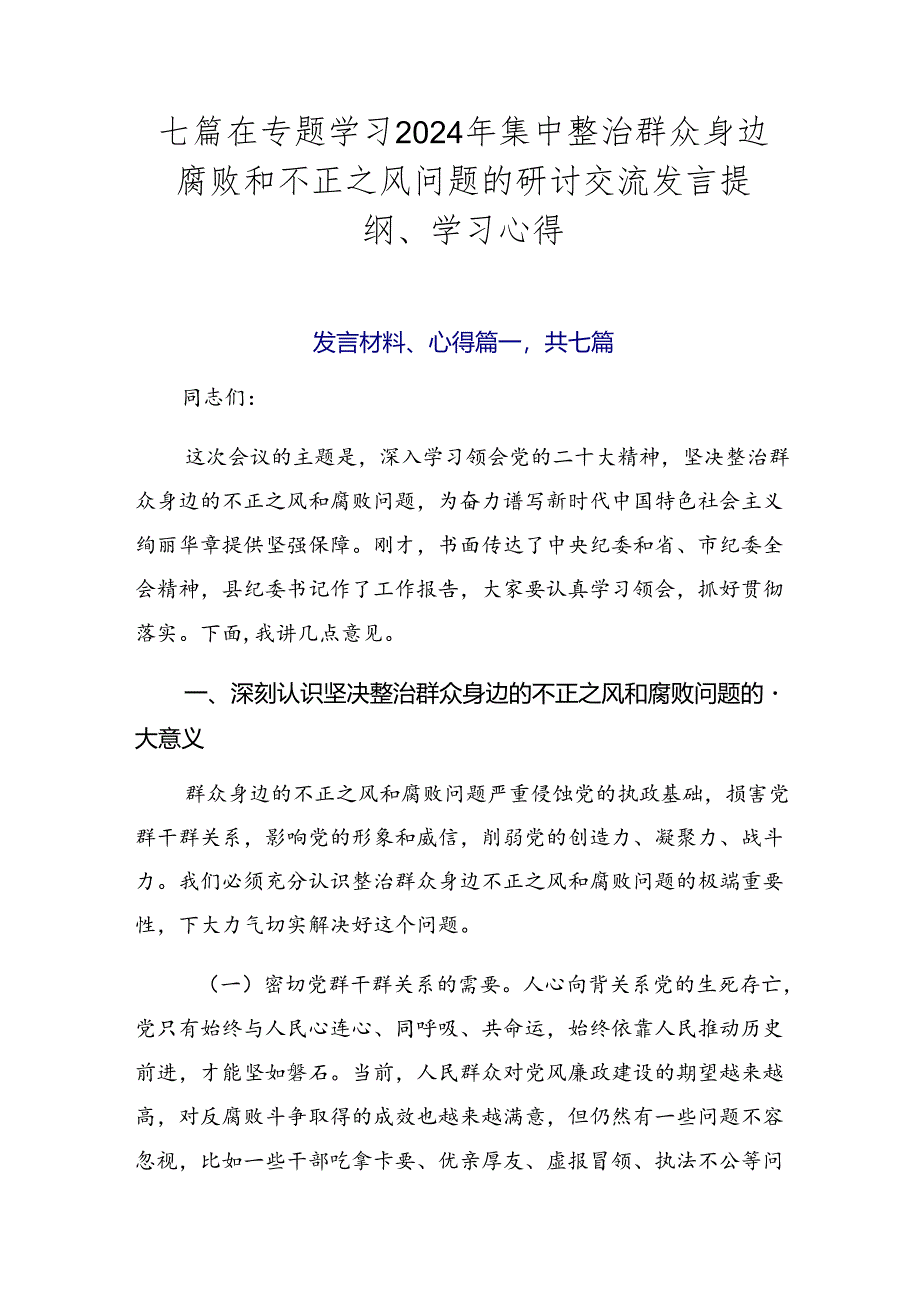 七篇在专题学习2024年集中整治群众身边腐败和不正之风问题的研讨交流发言提纲、学习心得

发言材料、心得篇一，共七篇

同志们：

这次会议的主题是，深入学习领会党的二十大精神，坚决整治群众身边的不正之风和腐败问题，为奋力谱写新时代中国特色社会主义绚丽华章提供坚强保障。刚才，书面传达了中央纪委和省、市纪委全会精神，县纪委书记作了工作报告，大家要认真学习领会，抓好贯彻落实。下面，我讲几点意见。

一、深刻认识坚决整治群众身边的不正之风和腐败问题的·大意义

群众身边的不正之风和腐败问题严重侵蚀党的执政基础，损害党群干群关系，影响党的形象和威信，削弱党的创造力、凝聚力、战斗力。我们必须充分认识整治群众身边不正之风和腐败问题的极端重要性，下大力气切实解决好这个问题。

（一）密切党群干群关系的需要。人心向背关系党的生死存亡，党只有始终与人民心连心、同呼吸、共命运，始终依靠人民推动历史前进，才能坚如磐石。当前，人民群众对党风廉政建设的期望越来越高，对反腐败斗争取得的成效也越来越满意，但仍然有一些问题不容忽视，比如一些干部吃拿卡要、优亲厚友、虚报冒领、执法不公等问